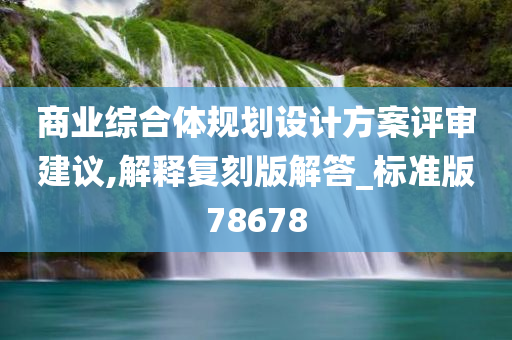 商业综合体规划设计方案评审建议,解释复刻版解答_标准版78678